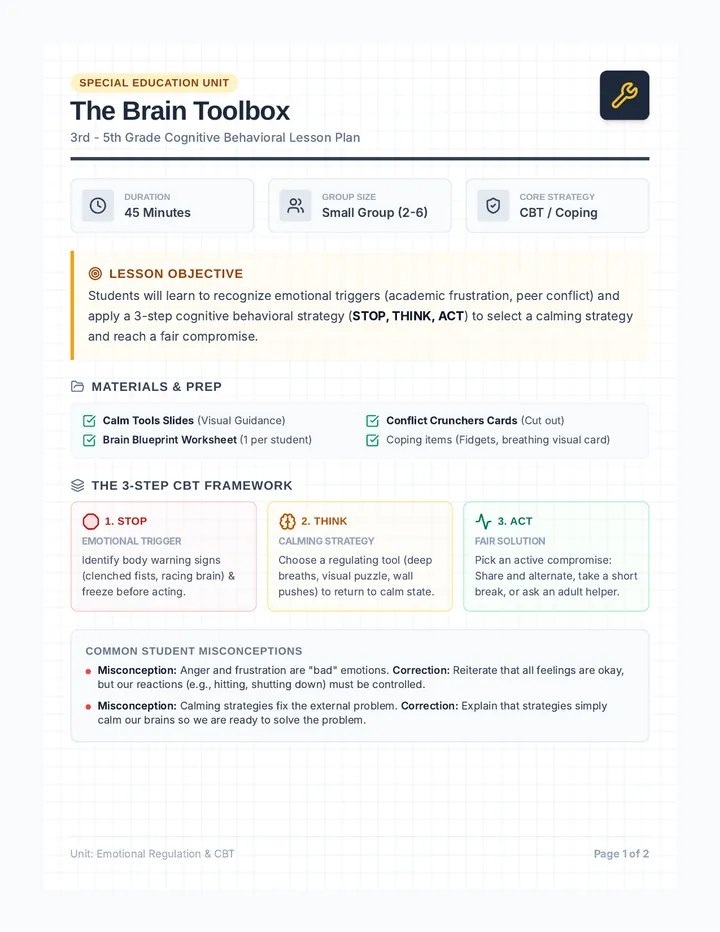 SPECIAL EDUCATION UNIT

The Brain Toolbox

3rd - 5th Grade Cognitive Behavioral Lesson Plan

DURATION
45 Minutes

GROUP SIZE
Small Group (2-6)

CORE STRATEGY
CBT / Coping

LESSON OBJECTIVE

Students will learn to recognize emotional triggers (academic frustration, peer conflict) and apply a 3-step cognitive behavioral strategy (STOP, THINK, ACT) to select a calming strategy and reach a fair compromise.

MATERIALS & PREP

Calm Tools Slides (Visual Guidance)
Brain Blueprint Worksheet (1 per student)
Conflict Crunchers Cards (Cut out)
Coping items (Fidgets, breathing visual card)

THE 3-STEP CBT FRAMEWORK

1. STOP
EMOTIONAL TRIGGER
Identify body warning signs (clenched fists, racing brain) & freeze before acting.

2. THINK
CALMING STRATEGY
Choose a regulating tool (deep breaths, visual puzzle, wall pushes) to return to calm state.

3. ACT
FAIR SOLUTION
Pick an active compromise: Share and alternate, take a short break, or ask an adult helper.

COMMON STUDENT MISCONCEPTIONS

Misconception: Anger and frustration are "bad" emotions. Correction: Reiterate that all feelings are okay, but our reactions (e.g., hitting, shutting down) must be controlled.

Misconception: Calming strategies fix the external problem. Correction: Explain that strategies simply calm our brains so we are ready to solve the problem.

Unit: Emotional Regulation & CBT

Page 1 of 2